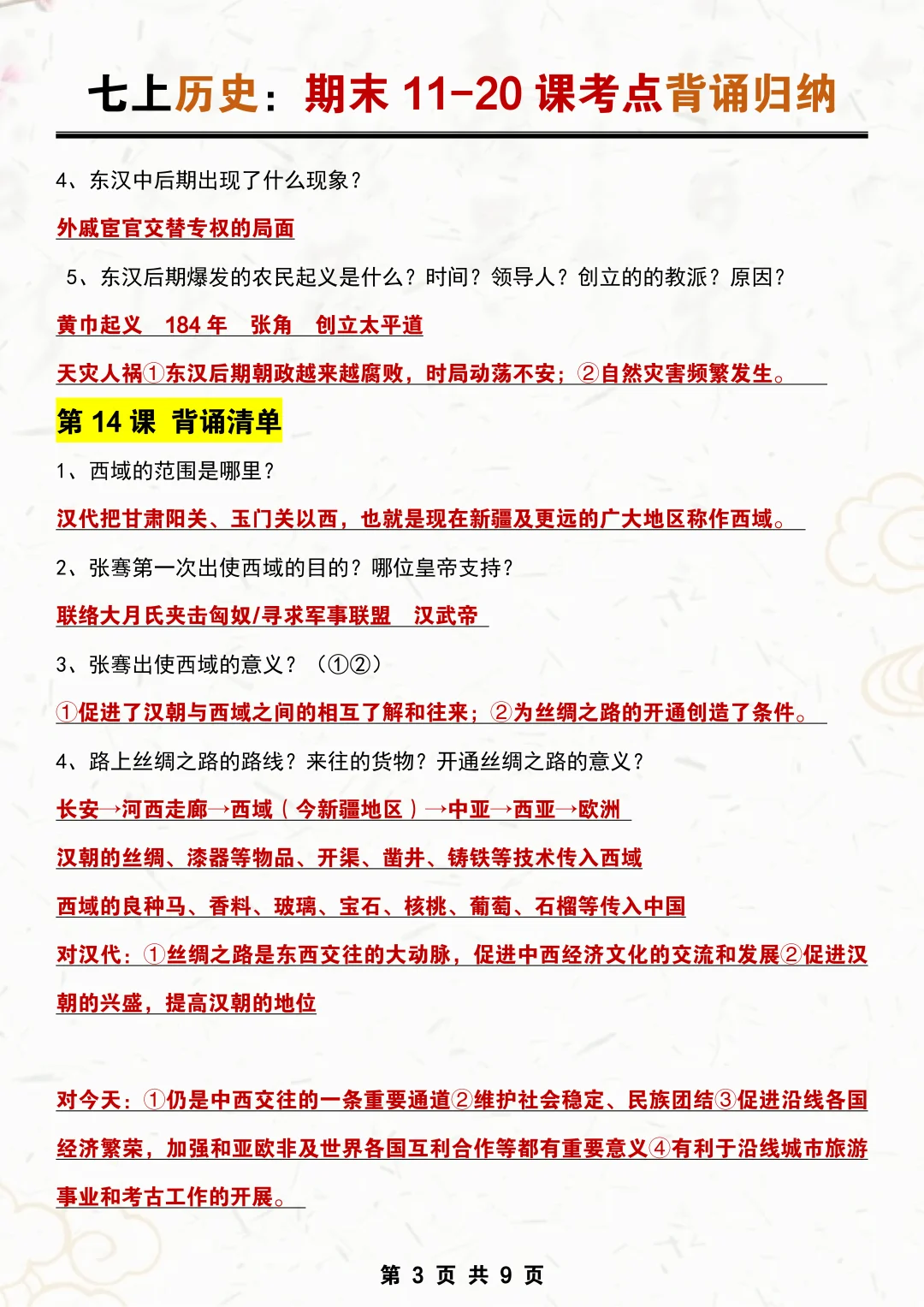 七上历史：期末 11-20 课考点背诵归纳

4、东汉中后期出现了什么现象？

外戚宦官交替专权的局面

5、东汉后期爆发的农民起义是什么？时间？领导人？创立的的教派？原因？

黄巾起义 184 年 张角 创立太平道

天灾人祸①东汉后期朝政越来越腐败，时局动荡不安；②自然灾害频繁发生。

第 14 课 背诵清单

1、西域的范围是哪里？

汉代把甘肃阳关、玉门关以西，也就是现在新疆及更远的广大地区称作西域。

2、张骞第一次出使西域的目的？哪位皇帝支持？

联络大月氏夹击匈奴/寻求军事联盟 汉武帝

3、张骞出使西域的意义？（①②）

①促进了汉朝与西域之间的相互了解和往来；②为丝绸之路的开通创造了条件。

4、路上丝绸之路的路线？来往的货物？开通丝绸之路的意义？

长安→河西走廊→西域（今新疆地区）→中亚→西亚→欧洲

汉朝的丝绸、漆器等物品、开渠、凿井、铸铁等技术传入西域

西域的良种马、香料、玻璃、宝石、核桃、葡萄、石榴等传入中国

对汉代：①丝绸之路是东西交往的大动脉，促进中西经济文化的交流和发展②促进汉朝的兴盛，提高汉朝的地位

对今天：①仍是中西交往的一条重要通道②维护社会稳定、民族团结③促进沿线各国经济繁荣，加强和亚欧非及世界各国互利合作等都有重要意义④有利于沿线城市旅游事业和考古工作的开展。

第 3 页 共 9 页